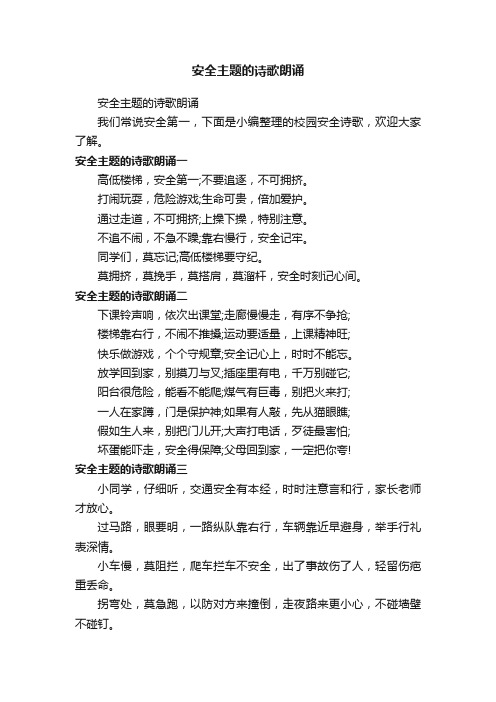 安全主题的诗歌朗诵

安全主题的诗歌朗诵

我们常说安全第一，下面是小编整理的校园安全诗歌，欢迎大家了解。

安全主题的诗歌朗诵一

高低楼梯，安全第一;不要追逐，不可拥挤。

打闹玩耍，危险游戏;生命可贵，倍加爱护。

通过走道，不可拥挤;上操下操，特别注意。

不追不闹，不急不躁;靠右慢行，安全记牢。

同学们，莫忘记;高低楼梯要守纪。

莫拥挤，莫挽手，莫搭肩，莫溜杆，安全时刻记心间。

安全主题的诗歌朗诵二

下课铃声响，依次出课堂;走廊慢慢走，有序不争抢;

楼梯靠右行，不闹不推搡;运动要适量，上课精神旺;

快乐做游戏，个个守规章;安全记心上，时时不能忘。

放学回到家，别摸刀与叉;插座里有电，千万别碰它;

阳台很危险，能看不能爬;煤气有巨毒，别把火来打;

一人在家蹲，门是保护神;如果有人敲，先从猫眼瞧;

假如生人来，别把门儿开;大声打电话，歹徒最害怕;

坏蛋能吓走，安全得保障;父母回到家，一定把你夸!

安全主题的诗歌朗诵三

小同学，仔细听，交通安全有本经，时时注意言和行，家长老师才放心。

过马路，眼要明，一路纵队靠右行，车辆靠近早避身，举手行礼表深情。

小车慢，莫阻拦，爬车拦车不安全，出了事故伤了人，轻留伤疤重丢命。

拐弯处，莫急跑，以防对方来撞倒，走夜路来更小心，不碰墙壁不碰钉。